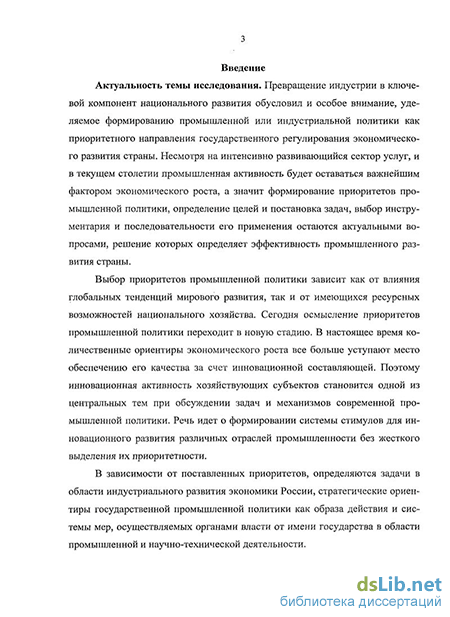 3

Введение

Актуальность темы исследования. Превращение индустрии в ключевой компонент национального развития обусловил и особое внимание, уделяемое формированию промышленной или индустриальной политики как приоритетного направления государственного регулирования экономического развития страны. Несмотря на интенсивно развивающийся сектор услуг, и в текущем столетии промышленная активность будет оставаться важнейшим фактором экономического роста, а значит формирование приоритетов промышленной политики, определение целей и постановка задач, выбор инструментария и последовательности его применения остаются актуальными вопросами, решение которых определяет эффективность промышленного развития страны.

Выбор приоритетов промышленной политики зависит как от влияния глобальных тенденций мирового развития, так и от имеющихся ресурсных возможностей национального хозяйства. Сегодня осмысление приоритетов промышленной политики переходит в новую стадию. В настоящее время количественные ориентиры экономического роста все больше уступают место обеспечению его качества за счет инновационной составляющей. Поэтому инновационная активность хозяйствующих субъектов становится одной из центральных тем при обсуждении задач и механизмов современной промышленной политики. Речь идет о формировании системы стимулов для инновационного развития различных отраслей промышленности без жесткого выделения их приоритетности.

В зависимости от поставленных приоритетов, определяются задачи в области индустриального развития экономики России, стратегические ориентиры государственной промышленной политики как образа действия и системы мер, осуществляемых органами власти от имени государства в области промышленной и научно-технической деятельности.

dsLib.net
библиотека диссертаций